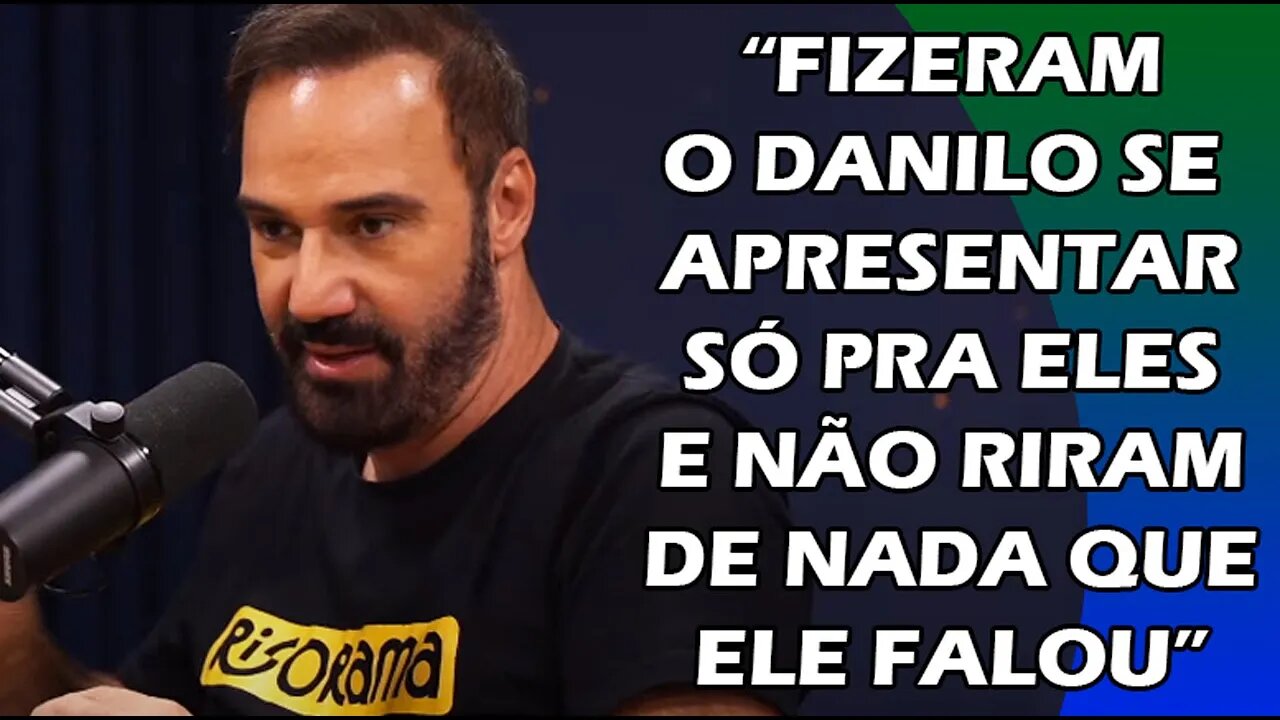 “FIZERAM O DANILO SE APRESENTAR SÓ PRA ELES E NÃO RIRAM DE NADA QUE ELE FALOU”

RISORAMA